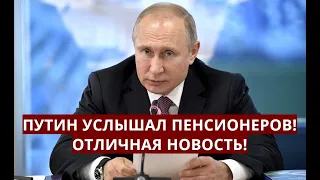 ПУТИН УСЛЫШАЛ ПЕНСИОНЕРОВ!
ОТЛИЧНАЯ НОВОСТЬ!